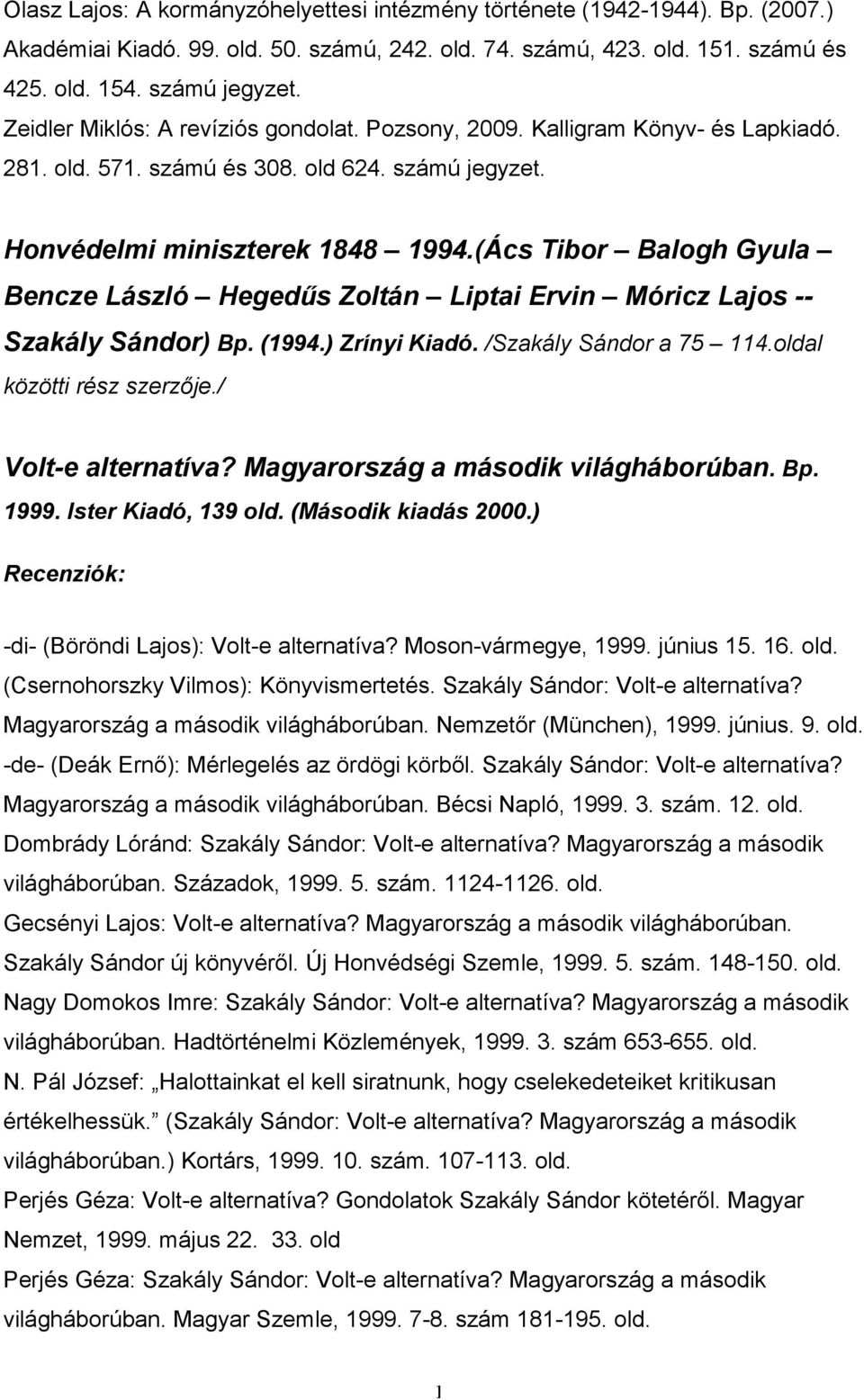 Olasz Lajos: A kormányzóhelyettesi intézmény története (1942-1944). Bp. (2007.) Akadémiai Kiadó. 99. old. 50. számú, 242. old. 74. számú, 423. old. 151. számú és 425. old. 154. számú jegyzet.
Zeidler Miklós: A revíziós gondolat. Pozsony, 2009. Kalligram Könyv- és Lapkiadó. 281. old. 571. számú és 308. old 624. számú jegyzet.

Honvédelmi miniszterek 1848 — 1994.(Ács Tibor — Balogh Gyula — Bencze László — Hegedűs Zoltán — Liptai Ervin — Móricz Lajos -- Szakály Sándor) Bp. (1994.) Zrínyi Kiadó. /Szakály Sándor a 75 — 114.oldal közötti rész szerzője./

Volt-e alternatíva? Magyarország a második világháborúban. Bp. 1999. Ister Kiadó, 139 old. (Második kiadás 2000.)

Recenziók:

-di- (Böröndi Lajos): Volt-e alternatíva? Moson-vármegye, 1999. június 15. 16. old.
(Csernohorszky Vilmos): Könyvismertetés. Szakály Sándor: Volt-e alternatíva? Magyarország a második világháborúban. Nemzetőr (München), 1999. június. 9. old.
-de- (Deák Ernő): Mérlegelés az ördögi körből. Szakály Sándor: Volt-e alternatíva? Magyarország a második világháborúban. Bécsi Napló, 1999. 3. szám. 12. old.
Dombrády Lóránd: Szakály Sándor: Volt-e alternatíva? Magyarország a második világháborúban. Századok, 1999. 5. szám. 1124-1126. old.
Gecsényi Lajos: Volt-e alternatíva? Magyarország a második világháborúban. Szakály Sándor új könyvéről. Új Honvédségi Szemle, 1999. 5. szám. 148-150. old.
Nagy Domokos Imre: Szakály Sándor: Volt-e alternatíva? Magyarország a második világháborúban. Hadtörténelmi Közlemények, 1999. 3. szám 653-655. old.
N. Pál József: „Halottainkat el kell siratnunk, hogy cselekedeteiket kritikusan értékelhessük.” (Szakály Sándor: Volt-e alternatíva? Magyarország a második világháborúban.) Kortárs, 1999. 10. szám. 107-113. old.
Perjés Géza: Volt-e alternatíva? Gondolatok Szakály Sándor kötetéről. Magyar Nemzet, 1999. május 22. 33. old
Perjés Géza: Szakály Sándor: Volt-e alternatíva? Magyarország a második világháborúban. Magyar Szemle, 1999. 7-8. szám 181-195. old.

1